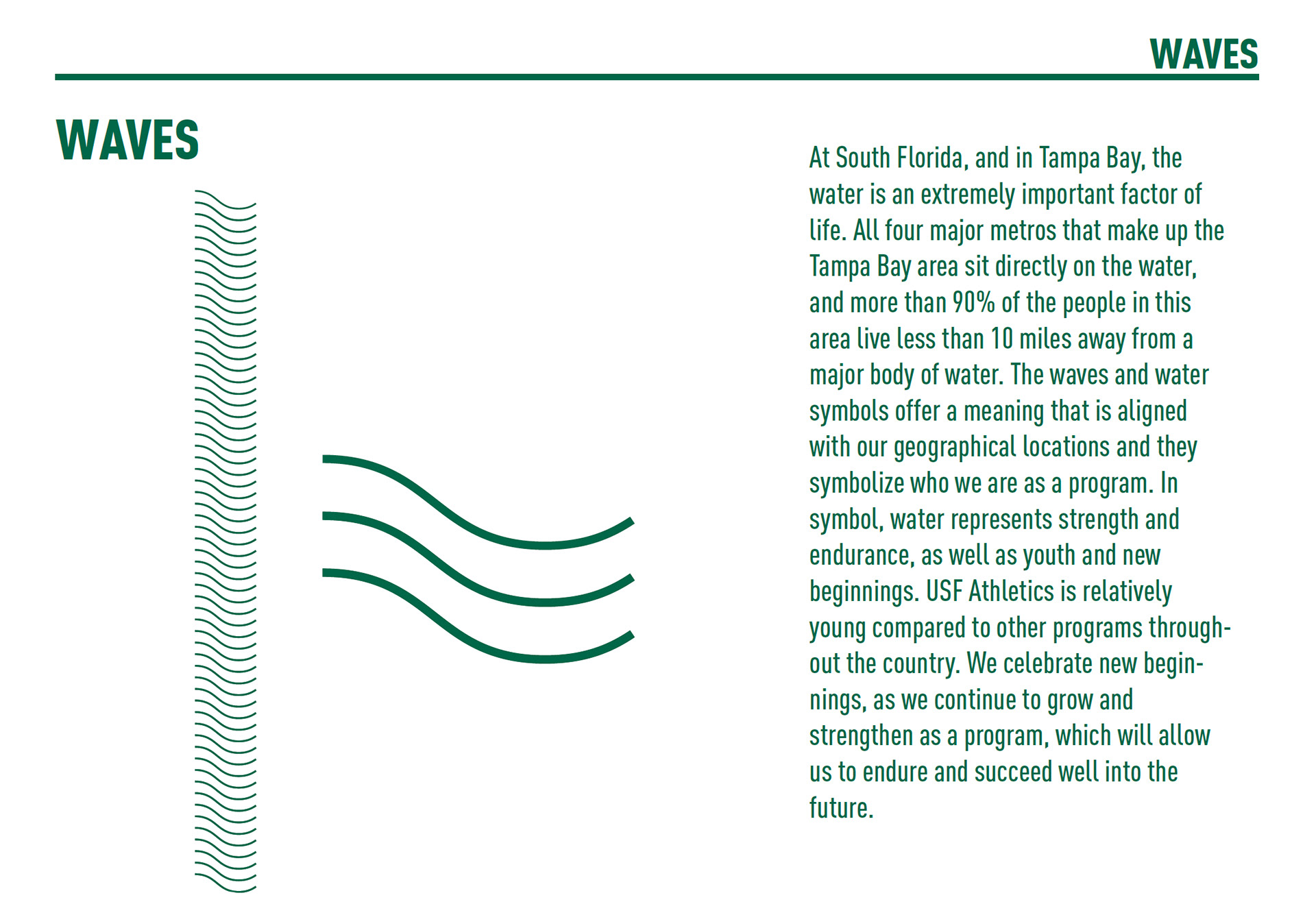 WAVES

WAVES

At South Florida, and in Tampa Bay, the water is an extremely important factor of life. All four major metros that make up the Tampa Bay area sit directly on the water, and more than 90% of the people in this area live less than 10 miles away from a major body of water. The waves and water symbols offer a meaning that is aligned with our geographical locations and they symbolize who we are as a program. In symbol, water represents strength and endurance, as well as youth and new beginnings. USF Athletics is relatively young compared to other programs throughout the country. We celebrate new beginnings, as we continue to grow and strengthen as a program, which will allow us to endure and succeed well into the future.